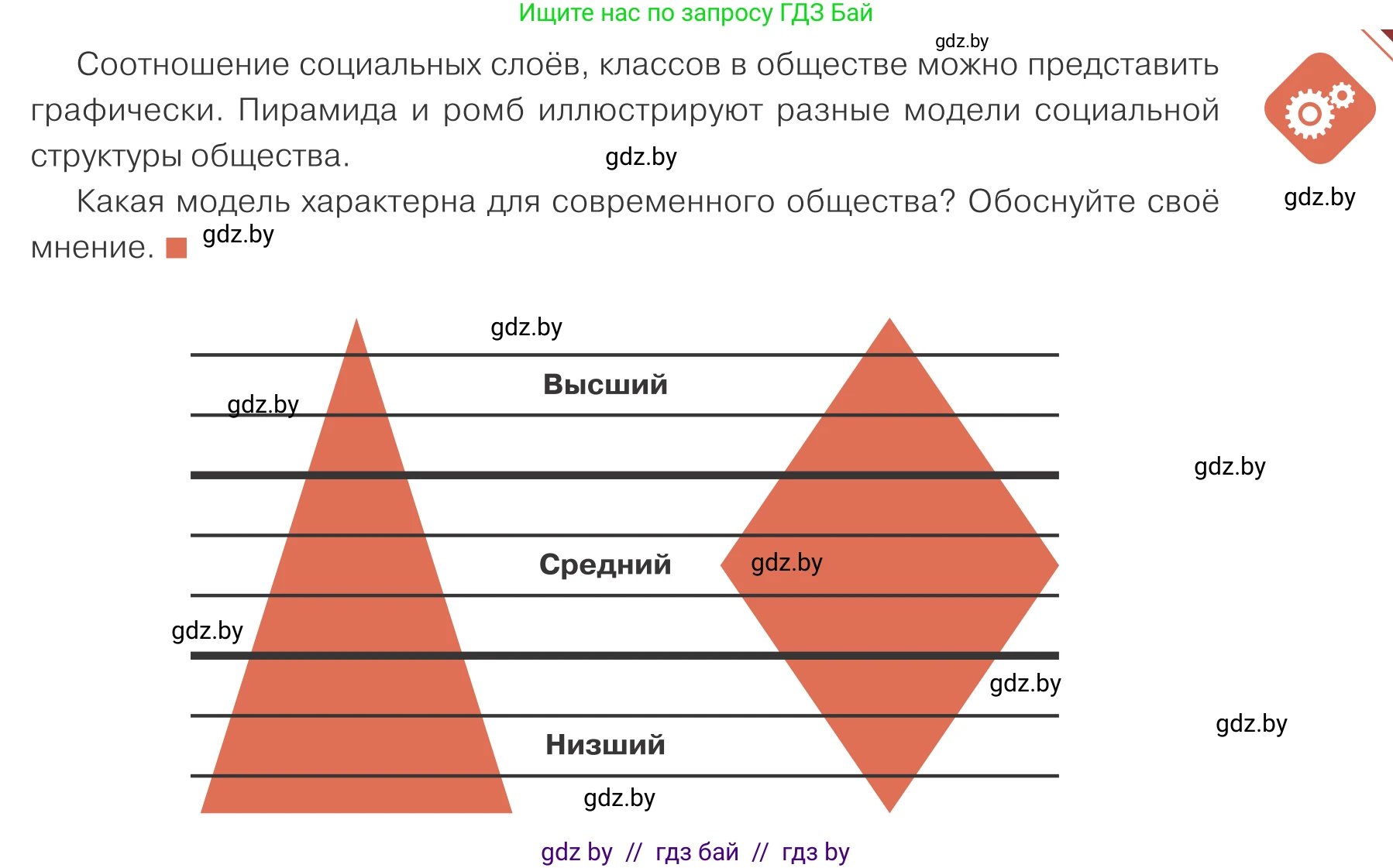 Ищите нас по запросу ГДЗ Бай

gdz.by

Соотношение социальных слоёв, классов в обществе можно представить графически. Пирамида и ромб иллюстрируют разные модели социальной структуры общества.

gdz.by

gdz.by

Какая модель характерна для современного общества? Обоснуйте своё мнение.

gdz.by

gdz.by

Высший

gdz.by

gdz.by

Средний

gdz.by

gdz.by

gdz.by

gdz.by

Низший

gdz.by

gdz by // гдз бай // гдз by